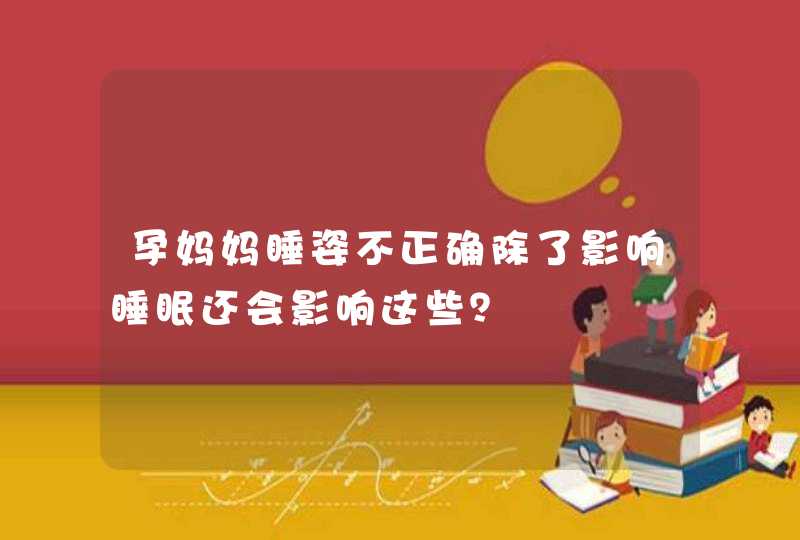 孕妈妈睡姿不正确除了影响睡眠还会影响这些?